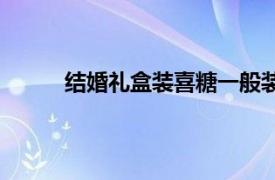 结婚礼盒装喜糖一般装